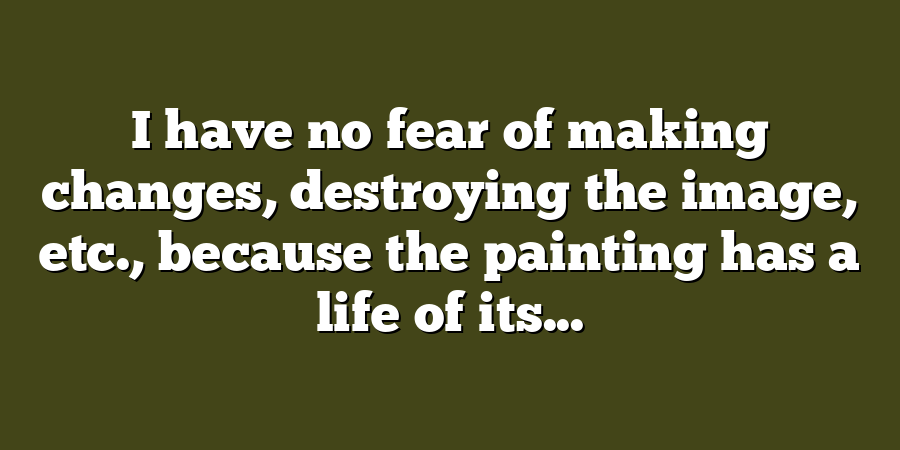 I have no fear of making changes, destroying the image, etc., because the painting has a life of its...